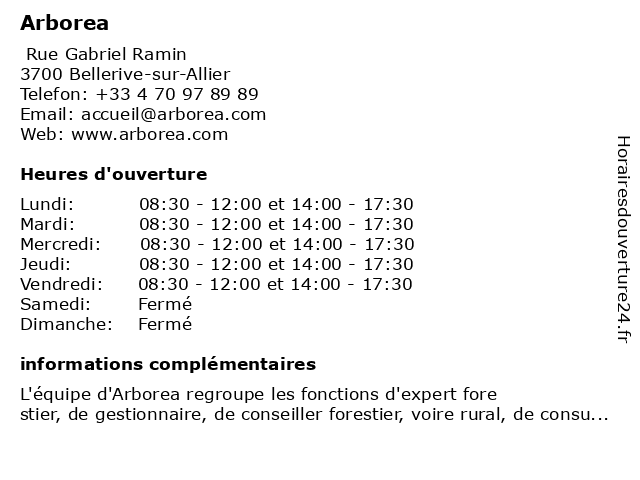 Arborea

Rue Gabriel Ramin
3700 Bellerive-sur-Allier
Telefon: +33 4 70 97 89 89
Email: accueil@arborea.com
Web: www.arborea.com

Heures d'ouverture

| | |
|---|---|
| Lundi: | 08:30 - 12:00 et 14:00 - 17:30 |
| Mardi: | 08:30 - 12:00 et 14:00 - 17:30 |
| Mercredi: | 08:30 - 12:00 et 14:00 - 17:30 |
| Jeudi: | 08:30 - 12:00 et 14:00 - 17:30 |
| Vendredi: | 08:30 - 12:00 et 14:00 - 17:30 |
| Samedi: | Fermé |
| Dimanche: | Fermé |

informations complémentaires

L'équipe d'Arborea regroupe les fonctions d'expert fore stier, de gestionnaire, de conseiller forestier, voire rural, de consu...

Horairesdouverture24.fr